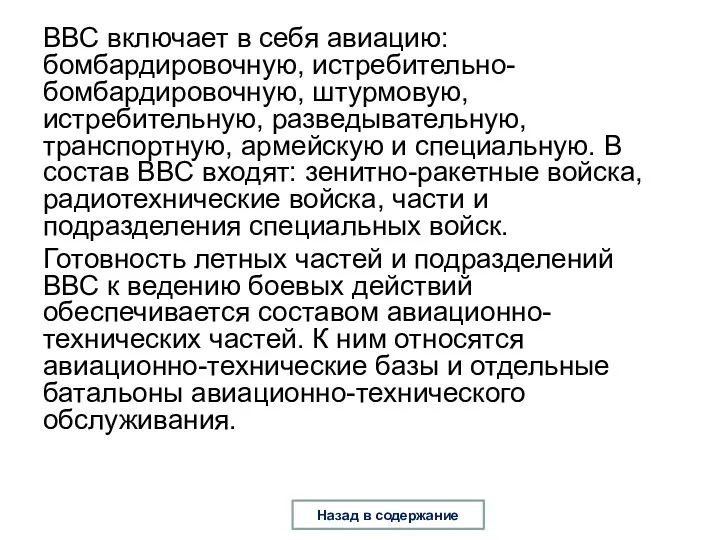 ВВС включает в себя авиацию: бомбардировочную, истребительно-бомбардировочную, штурмовую, истребительную, разведывательную, транспортную, армейскую и специальную. В состав ВВС входят: зенитно-ракетные войска, радиотехнические войска, части и подразделения специальных войск.

Готовность летных частей и подразделений ВВС к ведению боевых действий обеспечивается составом авиационно-технических частей. К ним относятся авиационно-технические базы и отдельные батальоны авиационно-технического обслуживания.

Назад в содержание